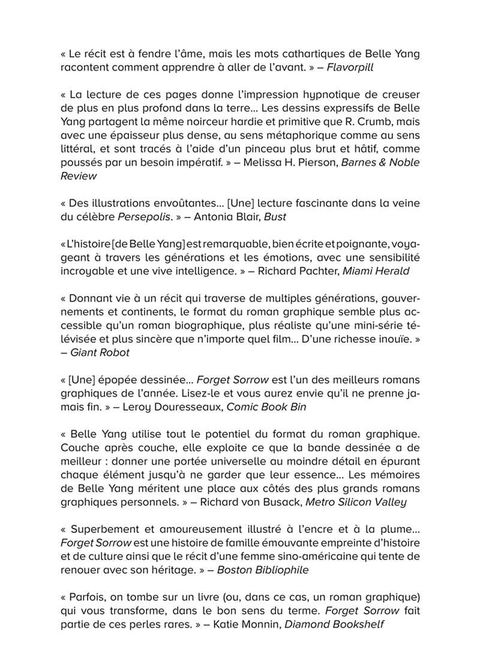 « Le récit est à fendre l'âme, mais les mots cathartiques de Belle Yang racontent comment apprendre à aller de l'avant. » – Flavorpill

« La lecture de ces pages donne l'impression hypnotique de creuser de plus en plus profond dans la terre… Les dessins expressifs de Belle Yang partagent la même noirceur hardie et primitive que R. Crumb, mais avec une épaisseur plus dense, au sens métaphorique comme au sens littéral, et sont tracés à l'aide d'un pinceau plus brut et hâtif, comme poussés par un besoin impératif. » – Melissa H. Pierson, Barnes & Noble Review

« Des illustrations envoûtantes… [Une] lecture fascinante dans la veine du célèbre Persepolis. » – Antonia Blair, Bust

« L'histoire [de Belle Yang] est remarquable, bien écrite et poignante, voyageant à travers les générations et les émotions, avec une sensibilité incroyable et une vive intelligence. » – Richard Pachter, Miami Herald

« Donnant vie à un récit qui traverse de multiples générations, gouvernements et continents, le format du roman graphique semble plus accessible qu'un roman biographique, plus réaliste qu'une mini-série télévisée et plus sincère que n'importe quel film… D'une richesse inouïe. » – Giant Robot

« [Une] épopée dessinée… Forget Sorrow est l'un des meilleurs romans graphiques de l'année. Lisez-le et vous aurez envie qu'il ne prenne jamais fin. » – Leroy Douresseaux, Comic Book Bin

« Belle Yang utilise tout le potentiel du format du roman graphique. Couche après couche, elle exploite ce que la bande dessinée a de meilleur : donner une portée universelle au moindre détail en épurant chaque élément jusqu'à ne garder que leur essence… Les mémoires de Belle Yang méritent une place aux côtés des plus grands romans graphiques personnels. » – Richard von Busack, Metro Silicon Valley

« Superbement et amoureusement illustré à l'encre et à la plume… Forget Sorrow est une histoire de famille émouvante empreinte d'histoire et de culture ainsi que le récit d'une femme sino-américaine qui tente de renouer avec son héritage. » – Boston Bibliophile

« Parfois, on tombe sur un livre (ou, dans ce cas, un roman graphique) qui vous transforme, dans le bon sens du terme. Forget Sorrow fait partie de ces perles rares. » – Katie Monnin, Diamond Bookshelf